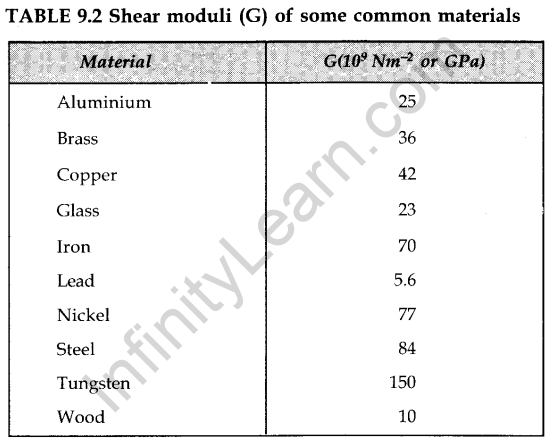 TABLE 9.2 Shear moduli (G) of some common materials

| Material | G($10^9$ $Nm^{-2}$ or GPa) |
|---|---|
| Aluminium | 25 |
| Brass | 36 |
| Copper | 42 |
| Glass | 23 |
| Iron | 70 |
| Lead | 5.6 |
| Nickel | 77 |
| Steel | 84 |
| Tungsten | 150 |
| Wood | 10 |

InfinityLearn.com